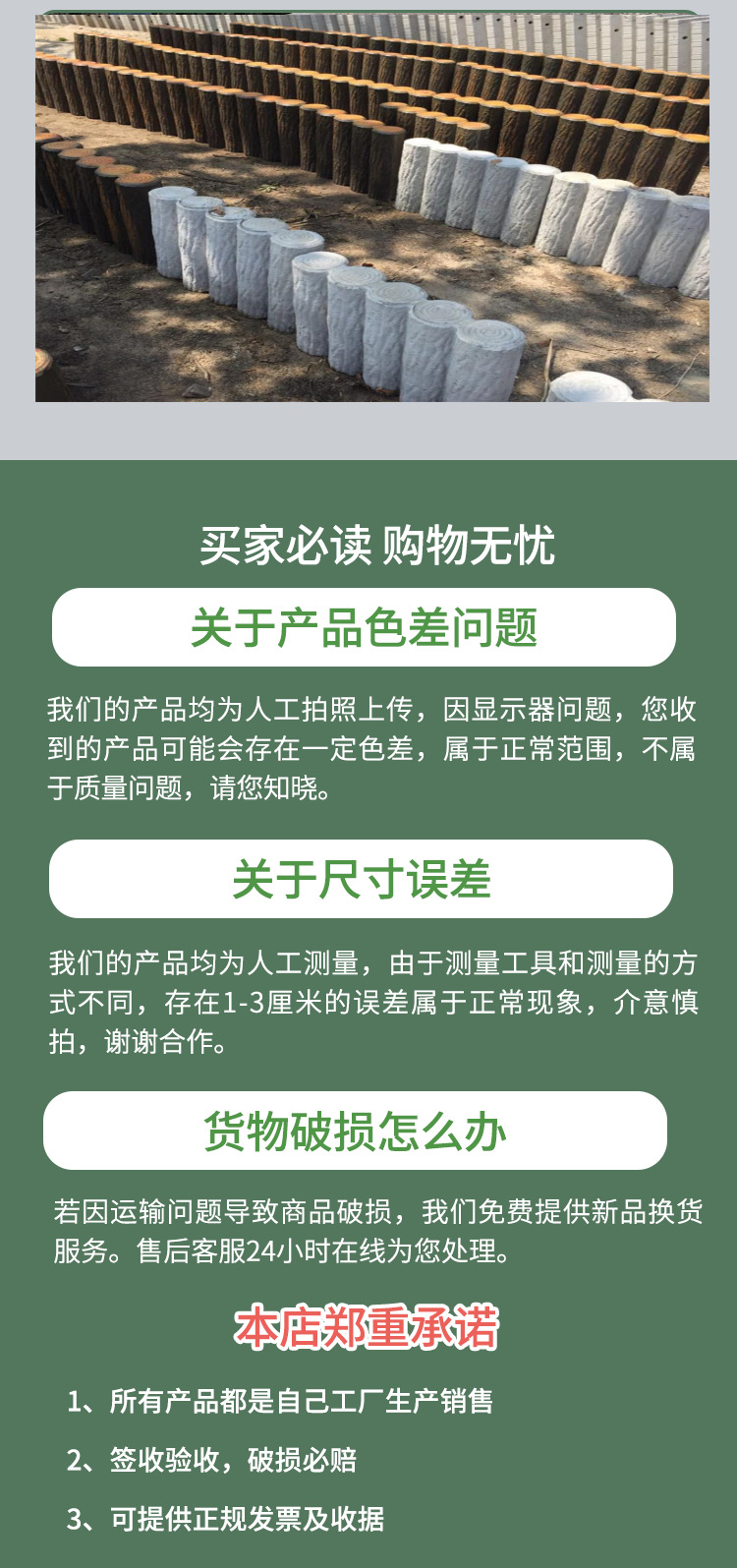 买家必读 购物无忧

关于产品色差问题

我们的产品均为人工拍照上传，因显示器问题，您收到的产品可能会存在一定色差，属于正常范围，不属于质量问题，请您知晓。

关于尺寸误差

我们的产品均为人工测量，由于测量工具和测量的方式不同，存在1-3厘米的误差属于正常现象，介意慎拍，谢谢合作。

货物破损怎么办

若因运输问题导致商品破损，我们免费提供新品换货服务。售后客服24小时在线为您处理。

本店郑重承诺

1、所有产品都是自己工厂生产销售

2、签收验收，破损必赔

3、可提供正规发票及收据